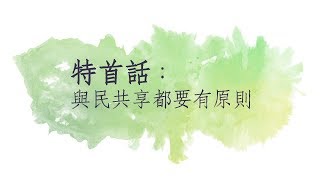 特首話：
與民共享都要有原則